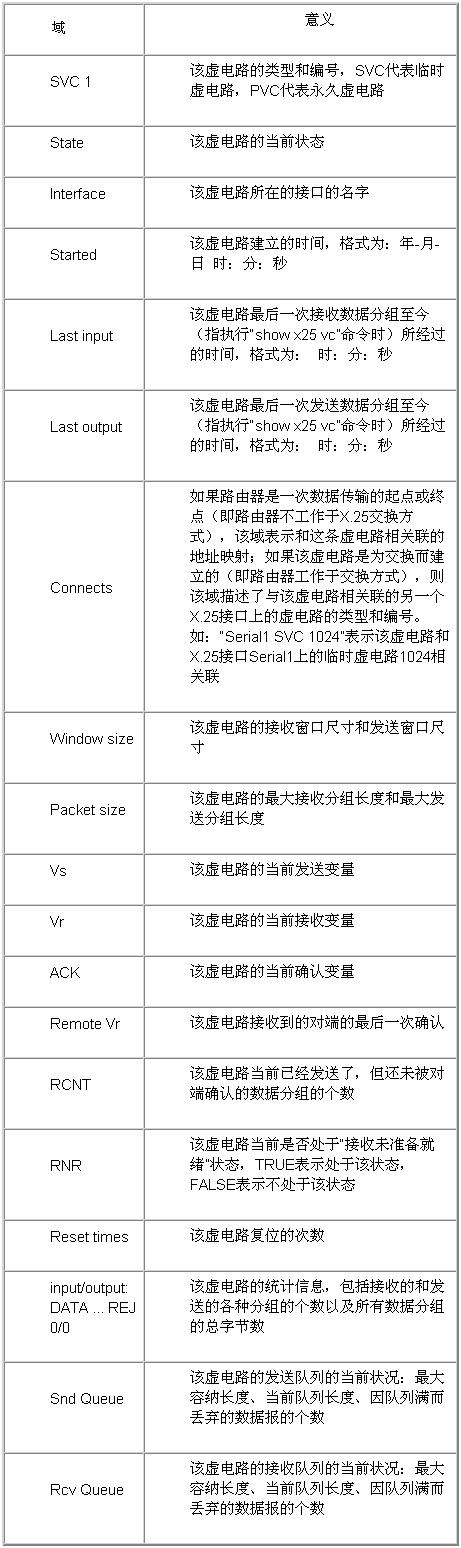 | 域 | 意义 |
|---|---|
| SVC 1 | 该虚电路的类型和编号，SVC代表临时虚电路，PVC代表永久虚电路 |
| State | 该虚电路的当前状态 |
| Interface | 该虚电路所在的接口的名字 |
| Started | 该虚电路建立的时间，格式为：年-月-日 时：分：秒 |
| Last input | 该虚电路最后一次接收数据分组至今（指执行"show x25 vc"命令时）所经过的时间，格式为： 时：分：秒 |
| Last output | 该虚电路最后一次发送数据分组至今（指执行"show x25 vc"命令时）所经过的时间，格式为： 时：分：秒 |
| Connects | 如果路由器是一次数据传输的起点或终点（即路由器不工作于X.25交换方式），该域表示和这条虚电路相关联的地址映射；如果该虚电路是为交换而建立的（即路由器工作于交换方式），则该域描述了与该虚电路相关联的另一个X.25接口上的虚电路的类型和编号。如："Serial1 SVC 1024"表示该虚电路和X.25接口Serial1上的临时虚电路1024相关联 |
| Window size | 该虚电路的接收窗口尺寸和发送窗口尺寸 |
| Packet size | 该虚电路的最大接收分组长度和最大发送分组长度 |
| Vs | 该虚电路的当前发送变量 |
| Vr | 该虚电路的当前接收变量 |
| ACK | 该虚电路的当前确认变量 |
| Remote Vr | 该虚电路接收到的对端的最后一次确认 |
| RCNT | 该虚电路当前已经发送了，但还未被对端确认的数据分组的个数 |
| RNR | 该虚电路当前是否处于"接收未准备就绪"状态，TRUE表示处于该状态，FALSE表示不处于该状态 |
| Reset times | 该虚电路复位的次数 |
| input/output: DATA ... REJ 0/0 | 该虚电路的统计信息，包括接收的和发送的各种分组的个数以及所有数据分组的总字节数 |
| Snd Queue | 该虚电路的发送队列的当前状况：最大容纳长度、当前队列长度、因队列满而丢弃的数据报的个数 |
| Rcv Queue | 该虚电路的接收队列的当前状况：最大容纳长度、当前队列长度、因队列满而丢弃的数据报的个数 |